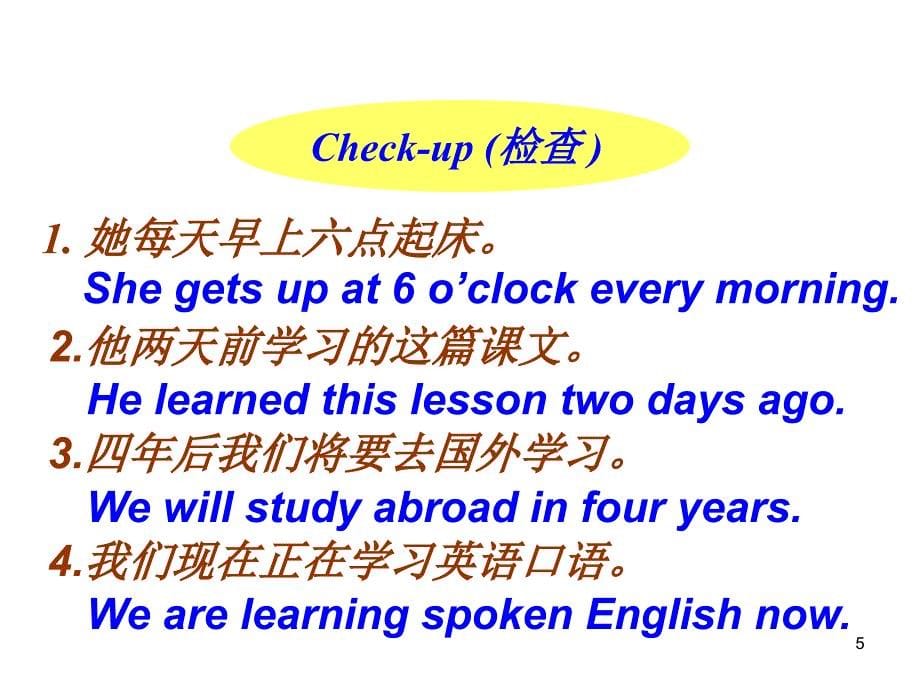 Check-up (检查)

1. 她每天早上六点起床。
She gets up at 6 o’clock every morning.

2.他两天前学习的这篇课文。
He learned this lesson two days ago.

3.四年后我们将要去国外学习。
We will study abroad in four years.

4.我们现在正在学习英语口语。
We are learning spoken English now.

5